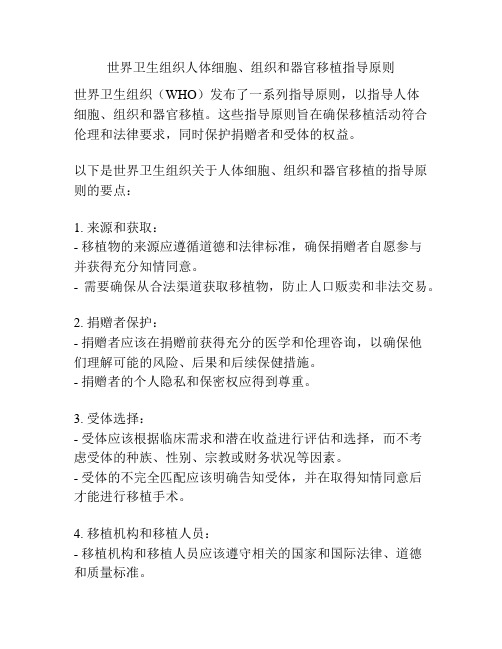 世界卫生组织人体细胞、组织和器官移植指导原则

世界卫生组织（WHO）发布了一系列指导原则，以指导人体细胞、组织和器官移植。这些指导原则旨在确保移植活动符合伦理和法律要求，同时保护捐赠者和受体的权益。

以下是世界卫生组织关于人体细胞、组织和器官移植的指导原则的要点：

1. 来源和获取：
- 移植物的来源应遵循道德和法律标准，确保捐赠者自愿参与并获得充分知情同意。
- 需要确保从合法渠道获取移植物，防止人口贩卖和非法交易。

2. 捐赠者保护：
- 捐赠者应该在捐赠前获得充分的医学和伦理咨询，以确保他们理解可能的风险、后果和后续保健措施。
- 捐赠者的个人隐私和保密权应得到尊重。

3. 受体选择：
- 受体应该根据临床需求和潜在收益进行评估和选择，而不考虑受体的种族、性别、宗教或财务状况等因素。
- 受体的不完全匹配应该明确告知受体，并在取得知情同意后才能进行移植手术。

4. 移植机构和移植人员：
- 移植机构和移植人员应该遵守相关的国家和国际法律、道德和质量标准。